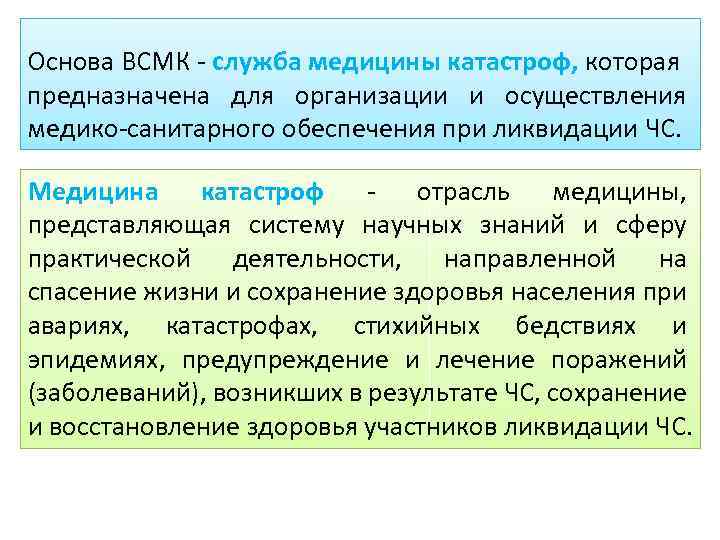 Основа ВСМК - служба медицины катастроф, которая предназначена для организации и осуществления медико-санитарного обеспечения при ликвидации ЧС.

Медицина катастроф - отрасль медицины, представляющая систему научных знаний и сферу практической деятельности, направленной на спасение жизни и сохранение здоровья населения при авариях, катастрофах, стихийных бедствиях и эпидемиях, предупреждение и лечение поражений (заболеваний), возникших в результате ЧС, сохранение и восстановление здоровья участников ликвидации ЧС.